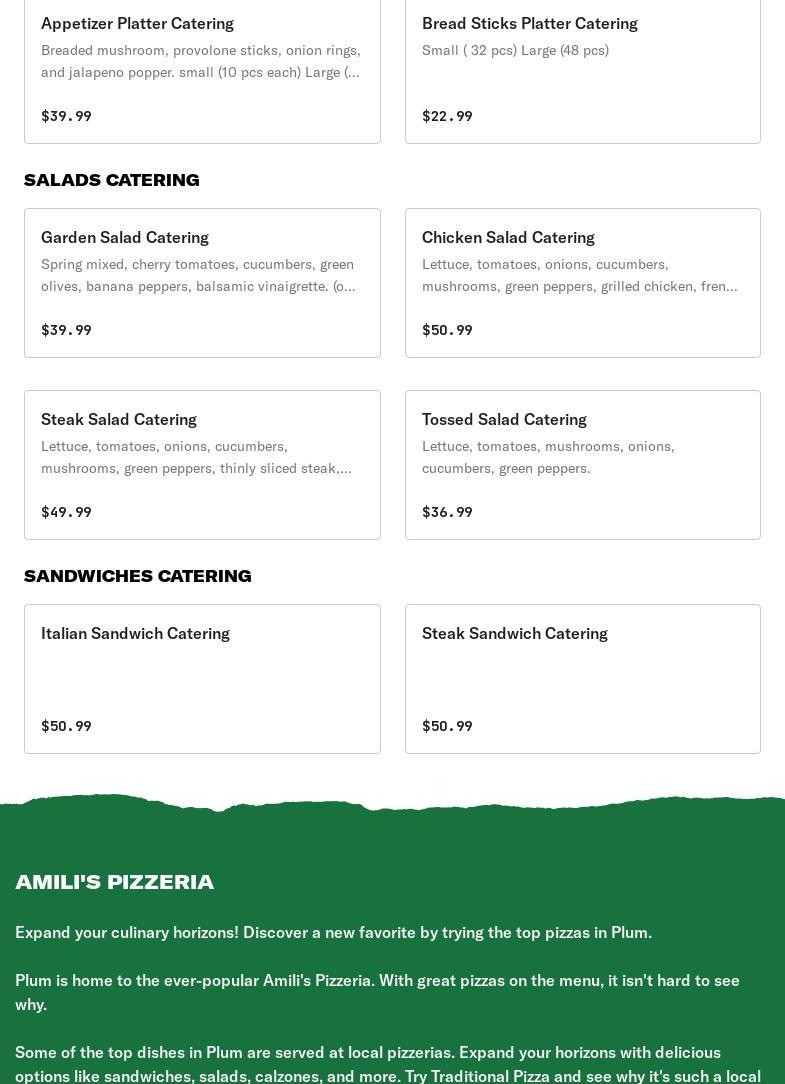 Appetizer Platter Catering
Breaded mushroom, provolone sticks, onion rings, and jalapeno popper. small (10 pcs each) Large (...
$39.99

Bread Sticks Platter Catering
Small ( 32 pcs) Large (48 pcs)
$22.99

SALADS CATERING

Garden Salad Catering
Spring mixed, cherry tomatoes, cucumbers, green olives, banana peppers, balsamic vinaigrette. (o...
$39.99

Chicken Salad Catering
Lettuce, tomatoes, onions, cucumbers, mushrooms, green peppers, grilled chicken, fren...
$50.99

Steak Salad Catering
Lettuce, tomatoes, onions, cucumbers, mushrooms, green peppers, thinly sliced steak,...
$49.99

Tossed Salad Catering
Lettuce, tomatoes, mushrooms, onions, cucumbers, green peppers.
$36.99

SANDWICHES CATERING

Italian Sandwich Catering
$50.99

Steak Sandwich Catering
$50.99

AMILI'S PIZZERIA

Expand your culinary horizons! Discover a new favorite by trying the top pizzas in Plum.

Plum is home to the ever-popular Amili's Pizzeria. With great pizzas on the menu, it isn't hard to see why.

Some of the top dishes in Plum are served at local pizzerias. Expand your horizons with delicious options like sandwiches, salads, calzones, and more. Try Traditional Pizza and see why it's such a local